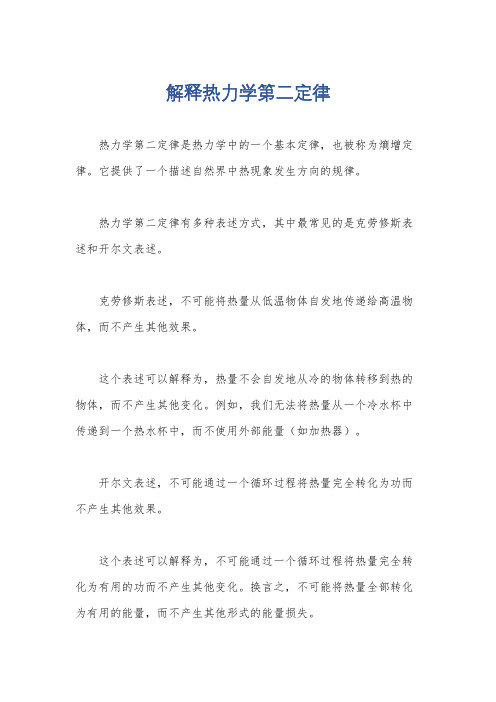 解释热力学第二定律

热力学第二定律是热力学中的一个基本定律，也被称为熵增定律。它提供了一个描述自然界中热现象发生方向的规律。

热力学第二定律有多种表述方式，其中最常见的是克劳修斯表述和开尔文表述。

克劳修斯表述，不可能将热量从低温物体自发地传递给高温物体，而不产生其他效果。

这个表述可以解释为，热量不会自发地从冷的物体转移到热的物体，而不产生其他变化。例如，我们无法将热量从一个冷水杯中传递到一个热水杯中，而不使用外部能量（如加热器）。

开尔文表述，不可能通过一个循环过程将热量完全转化为功而不产生其他效果。

这个表述可以解释为，不可能通过一个循环过程将热量完全转化为有用的功而不产生其他变化。换言之，不可能将热量全部转化为有用的能量，而不产生其他形式的能量损失。